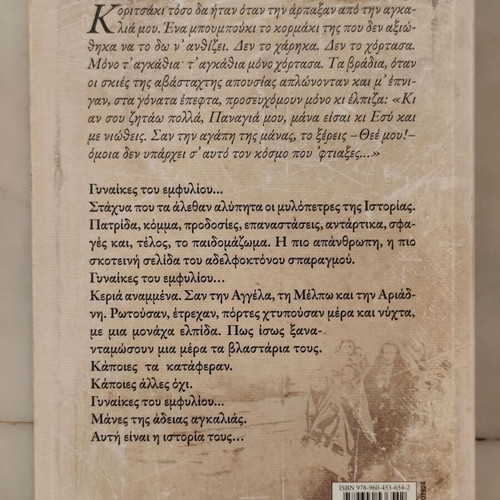 Κοριτσάκι τόσο δα ήταν όταν την άρπαξαν από την αγκαλιά μου. Ένα μπουμπούκι το κορμάκι της που δεν αξιώθηκα να το δω ν' ανθίζει. Δεν το χάρηκα. Δεν το χόρτασα. Μόνο τ' αγκάθια· τ' αγκάθια μόνο χόρτασα. Τα βράδια, όταν οι σκιές της αβάσταχτης απουσίας απλώνονταν και μ' έπνιγαν, στα γόνατα έπεφτα, προσευχόμουν μόνο κι έλπιζα: «Κι αν σου ζητάω πολλά, Παναγιά μου, μάνα είσαι κι Εσύ και με νιώθεις. Σαν την αγάπη της μάνας, το ξέρεις –Θεέ μου!– όμοια δεν υπάρχει σ' αυτό τον κόσμο που 'φτιαξες...»

Γυναίκες του εμφυλίου...
Στάχυα που τα άλεθαν αλύπητα οι μυλόπετρες της Ιστορίας. Πατρίδα, κόμμα, προδοσίες, επαναστάσεις, αντάρτικα, σφαγές και, τέλος, το παιδομάζωμα. Η πιο απάνθρωπη, η πιο σκοτεινή σελίδα του αδελφοκτόνου σπαραγμού.
Γυναίκες του εμφυλίου...
Κεριά αναμμένα. Σαν την Αγγέλα, τη Μέλπω και την Αριάδνη. Ρωτούσαν, έτρεχαν, πόρτες χτυπούσαν μέρα και νύχτα, με μια μονάχα ελπίδα. Πως ίσως ξανανταμώσουν μια μέρα τα βλαστάρια τους.
Κάποιες τα κατάφεραν.
Κάποιες άλλες όχι.
Γυναίκες του εμφυλίου...
Μάνες της άδειας αγκαλιάς.
Αυτή είναι η ιστορία τους...

ISBN 978-960-453-654-2
07924